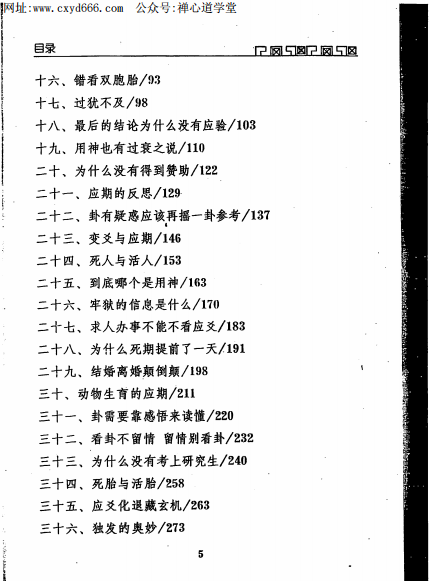 网址:www.cxyd666.com 公众号:禅心道学堂

目录

十六、错看双胞胎/93
十七、过犹不及/98
十八、最后的结论为什么没有应验/103
十九、用神也有过衰之说/110
二十、为什么没有得到赞助/122
二十一、应期的反思/129
二十二、卦有疑惑应该再摇一卦参考/137
二十三、变爻与应期/146
二十四、死人与活人/153
二十五、到底哪个是用神/163
二十六、牢狱的信息是什么/170
二十七、求人办事不能不看应爻/183
二十八、为什么死期提前了一天/191
二十九、结婚离婚颠倒颠/198
三十、动物生育的应期/211
三十一、卦需要靠感悟来读懂/220
三十二、看卦不留情 留情别看卦/232
三十三、为什么没有考上研究生/240
三十四、死胎与活胎/258
三十五、应爻化退藏玄机/263
三十六、独发的奥妙/273

5